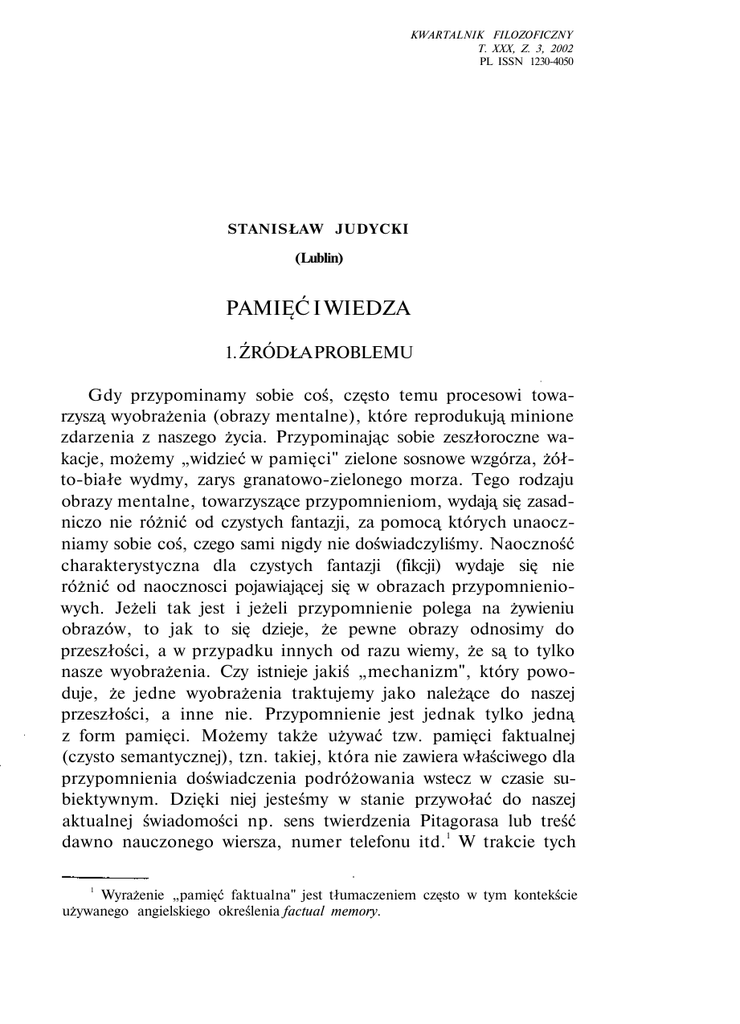 KWARTALNIK FILOZOFICZNY
T. XXX, Z. 3, 2002
PL ISSN 1230-4050

STANISŁAW JUDYCKI
(Lublin)

PAMIĘĆ I WIEDZA

1. ŹRÓDŁA PROBLEMU

Gdy przypominamy sobie coś, często temu procesowi towarzyszą wyobrażenia (obrazy mentalne), które reprodukują minione zdarzenia z naszego życia. Przypominając sobie zeszłoroczne wakacje, możemy „widzieć w pamięci" zielone sosnowe wzgórza, żółto-białe wydmy, zarys granatowo-zielonego morza. Tego rodzaju obrazy mentalne, towarzyszące przypomnieniom, wydają się zasadniczo nie różnić od czystych fantazji, za pomocą których unaoczniamy sobie coś, czego sami nigdy nie doświadczyliśmy. Naoczność charakterystyczna dla czystych fantazji (fikcji) wydaje się nie różnić od naocznosci pojawiającej się w obrazach przypomnieniowych. Jeżeli tak jest i jeżeli przypomnienie polega na żywieniu obrazów, to jak to się dzieje, że pewne obrazy odnosimy do przeszłości, a w przypadku innych od razu wiemy, że są to tylko nasze wyobrażenia. Czy istnieje jakiś „mechanizm", który powoduje, że jedne wyobrażenia traktujemy jako należące do naszej przeszłości, a inne nie. Przypomnienie jest jednak tylko jedną z form pamięci. Możemy także używać tzw. pamięci faktualnej (czysto semantycznej), tzn. takiej, która nie zawiera właściwego dla przypomnienia doświadczenia podróżowania wstecz w czasie subiektywnym. Dzięki niej jesteśmy w stanie przywołać do naszej aktualnej świadomości np. sens twierdzenia Pitagorasa lub treść dawno nauczonego wiersza, numer telefonu itd.$^1$ W trakcie tych

$^1$ Wyrażenie „pamięć faktualna" jest tłumaczeniem często w tym kontekście używanego angielskiego określenia factual memory.